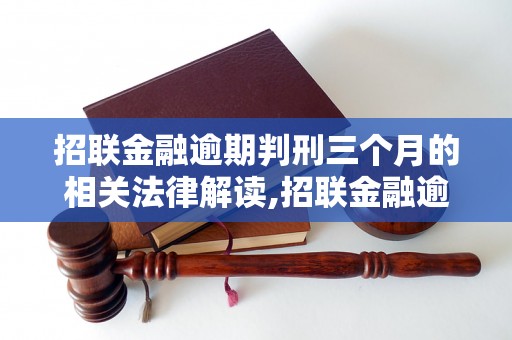 招联金融逾期判刑三个月的相关法律解读,招联金融逾